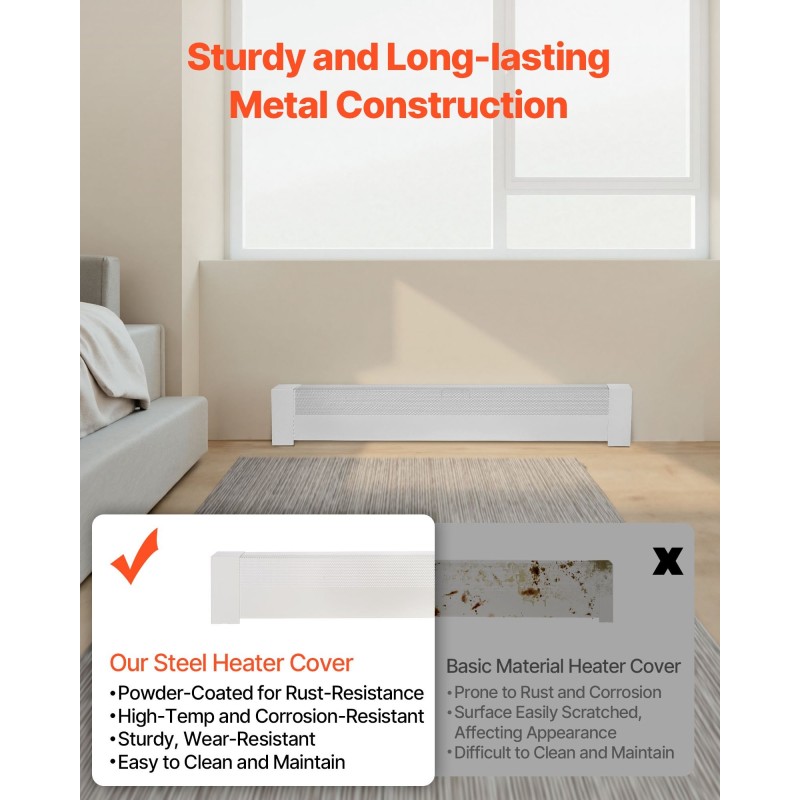 Sturdy and Long-lasting Metal Construction

Our Steel Heater Cover
•Powder-Coated for Rust-Resistance
•High-Temp and Corrosion-Resistant
•Sturdy, Wear-Resistant
•Easy to Clean and Maintain

X

Basic Material Heater Cover
•Prone to Rust and Corrosion
•Surface Easily Scratched, Affecting Appearance
•Difficult to Clean and Maintain